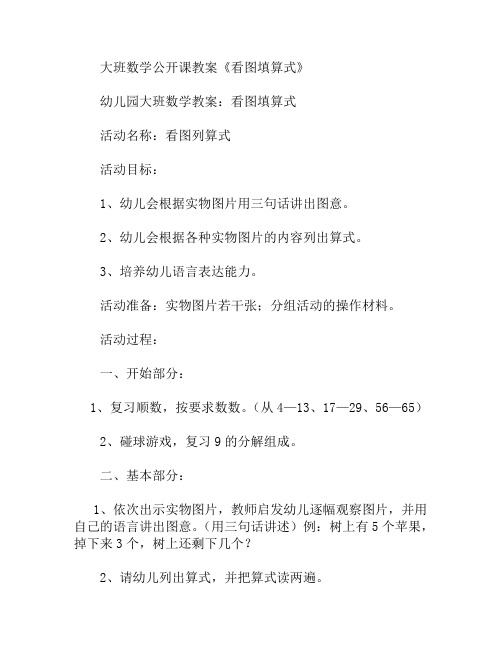 大班数学公开课教案《看图填算式》

幼儿园大班数学教案：看图填算式

活动名称：看图列算式

活动目标：

1、幼儿会根据实物图片用三句话讲出图意。

2、幼儿会根据各种实物图片的内容列出算式。

3、培养幼儿语言表达能力。

活动准备：实物图片若干张；分组活动的操作材料。

活动过程：

一、开始部分：

1、复习顺数，按要求数数。（从 4—13、17—29、56—65）

2、碰球游戏，复习 9 的分解组成。

二、基本部分：

1、依次出示实物图片，教师启发幼儿逐幅观察图片，并用自己的语言讲出图意。（用三句话讲述）例：树上有 5 个苹果，掉下来 3 个，树上还剩下几个？

2、请幼儿列出算式，并把算式读两遍。